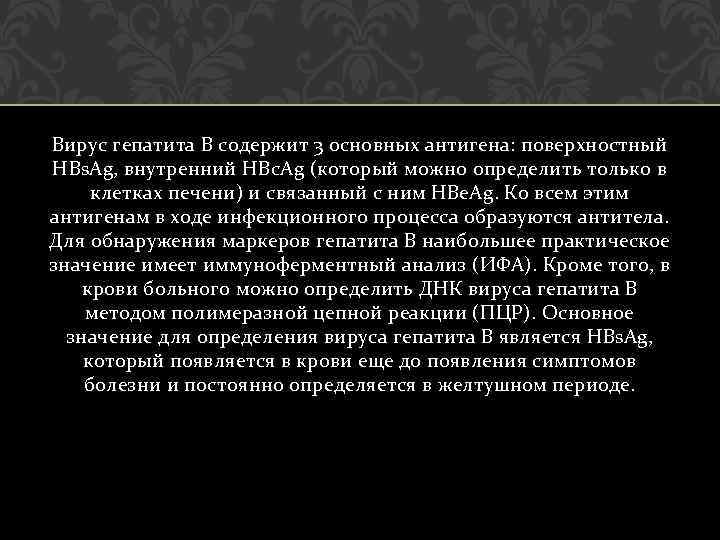 Вирус гепатита В содержит 3 основных антигена: поверхностный HBsAg, внутренний HBcAg (который можно определить только в клетках печени) и связанный с ним HBeAg. Ко всем этим антигенам в ходе инфекционного процесса образуются антитела. Для обнаружения маркеров гепатита В наибольшее практическое значение имеет иммуноферментный анализ (ИФА). Кроме того, в крови больного можно определить ДНК вируса гепатита В методом полимеразной цепной реакции (ПЦР). Основное значение для определения вируса гепатита В является HBsAg, который появляется в крови еще до появления симптомов болезни и постоянно определяется в желтушном периоде.